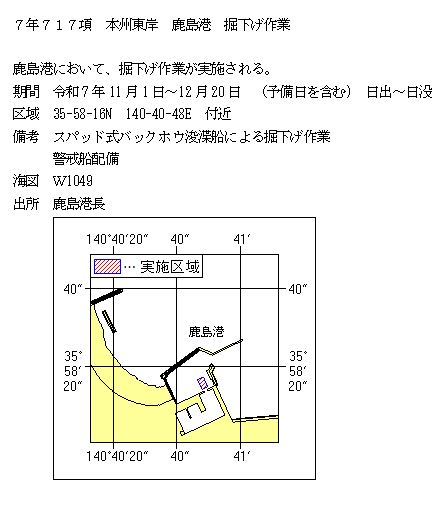 ７年７１７項　本州東岸　鹿島港　掘下げ作業

鹿島港において、掘下げ作業が実施される。

期間　令和７年 11 月 1 日～12 月 20 日　（予備日を含む）　日出～日没

区域　35-58-16N　140-40-48E　付近

備考　スパッド式バックホウ浚渫船による掘下げ作業
　　　警戒船配備

海図　W1049

出所　鹿島港長

140°40′20″　40″　41′

… 実施区域

40″　40″

鹿島港

35° 58′ 20″　35° 58′ 20″

140°40′20″　40″　41′